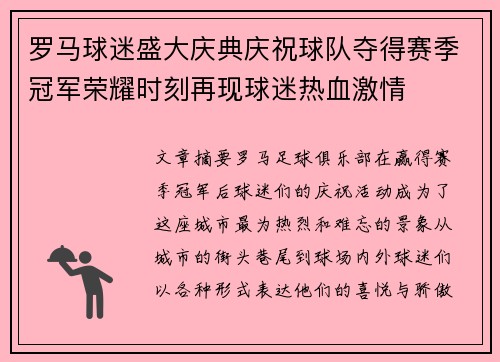 罗马球迷盛大庆典庆祝球队夺得赛季冠军荣耀时刻再现球迷热血激情

文章摘要罗马足球俱乐部在赢得赛季冠军后球迷们的庆祝活动成为了这座城市最为热烈和难忘的景象从城市的街头巷尾到球场内外球迷们以各种形式表达他们的喜悦与骄傲